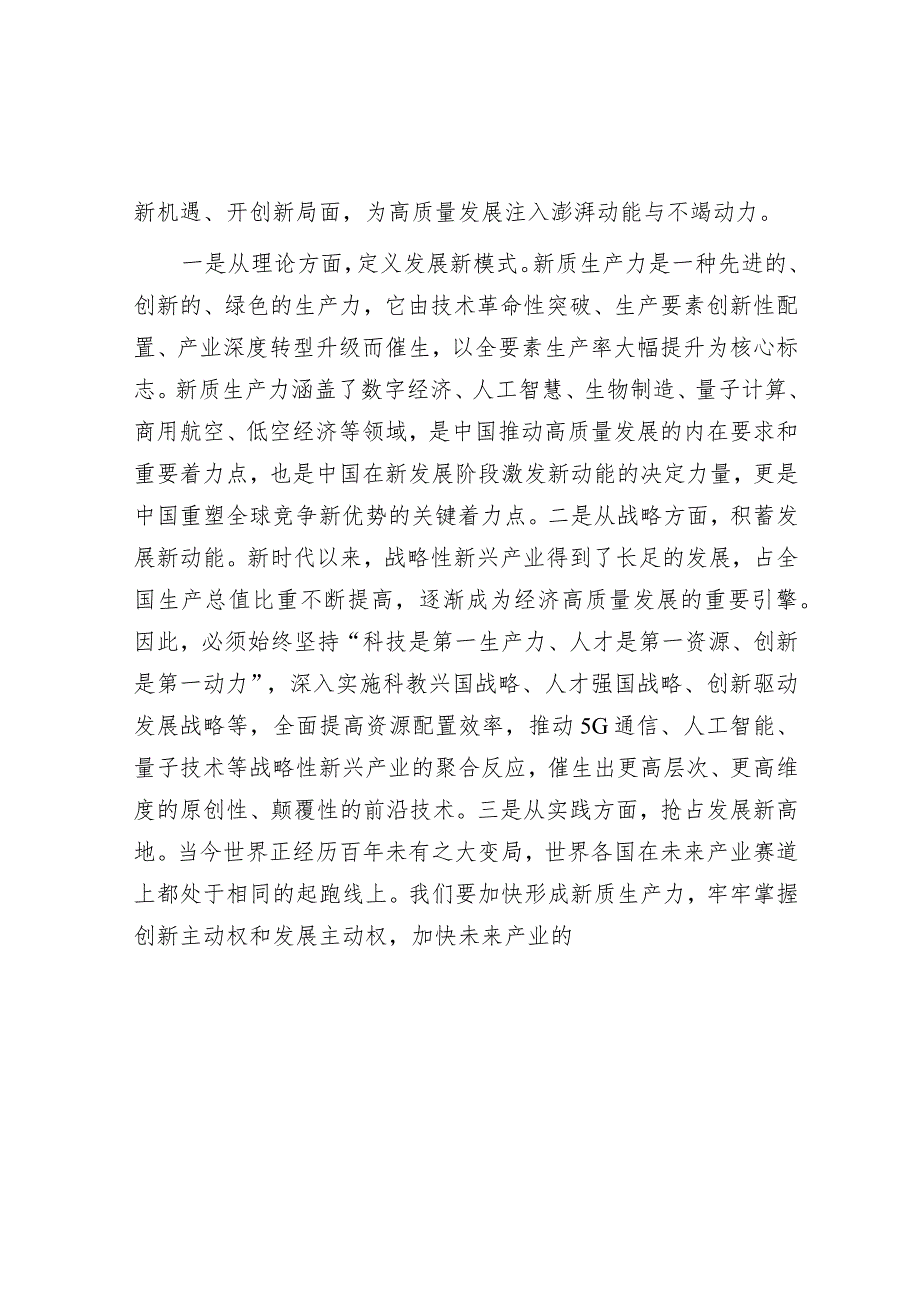 新机遇、开创新局面，为高质量发展注入澎湃动能与不竭动力。

一是从理论方面，定义发展新模式。新质生产力是一种先进的、创新的、绿色的生产力，它由技术革命性突破、生产要素创新性配置、产业深度转型升级而催生，以全要素生产率大幅提升为核心标志。新质生产力涵盖了数字经济、人工智慧、生物制造、量子计算、商用航空、低空经济等领域，是中国推动高质量发展的内在要求和重要着力点，也是中国在新发展阶段激发新动能的决定力量，更是中国重塑全球竞争新优势的关键着力点。二是从战略方面，积蓄发展新动能。新时代以来，战略性新兴产业得到了长足的发展，占全国生产总值比重不断提高，逐渐成为经济高质量发展的重要引擎。因此，必须始终坚持“科技是第一生产力、人才是第一资源、创新是第一动力”，深入实施科教兴国战略、人才强国战略、创新驱动发展战略等，全面提高资源配置效率，推动5G通信、人工智能、量子技术等战略性新兴产业的聚合反应，催生出更高层次、更高维度的原创性、颠覆性的前沿技术。三是从实践方面，抢占发展新高地。当今世界正经历百年未有之大变局，世界各国在未来产业赛道上都处于相同的起跑线上。我们要加快形成新质生产力，牢牢掌握创新主动权和发展主动权，加快未来产业的